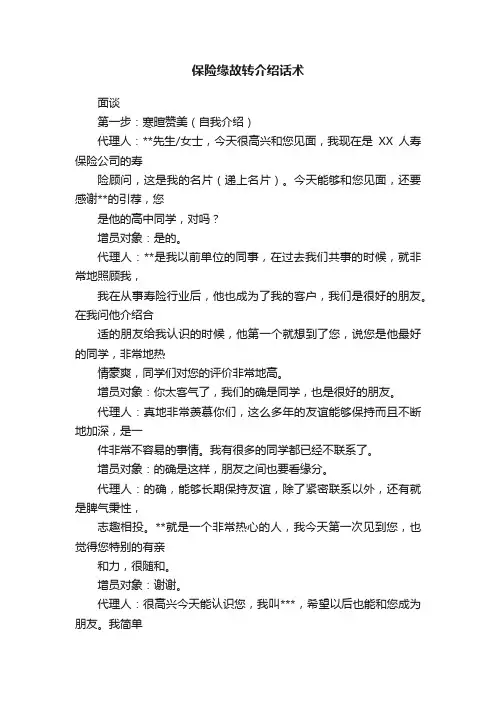 保险缘故转介绍话术

面谈

第一步：寒暄赞美（自我介绍）

代理人：**先生/女士，今天很高兴和您见面，我现在是 XX 人寿保险公司的寿

险顾问，这是我的名片（递上名片）。今天能够和您见面，还要感谢**的引荐，您

是他的高中同学，对吗？

增员对象：是的。

代理人：**是我以前单位的同事，在过去我们共事的时候，就非常地照顾我，

我在从事寿险行业后，他也成为了我的客户，我们是很好的朋友。在我问他介绍合

适的朋友给我认识的时候，他第一个就想到了您，说您是他最好的同学，非常地热

情豪爽，同学们对您的评价非常地高。

增员对象：你太客气了，我们的确是同学，也是很好的朋友。

代理人：真地非常羡慕你们，这么多年的友谊能够保持而且不断地加深，是一

件非常不容易的事情。我有很多的同学都已经不联系了。

增员对象：的确是这样，朋友之间也要看缘分。

代理人：的确，能够长期保持友谊，除了紧密联系以外，还有就是脾气秉性，

志趣相投。**就是一个非常热心的人，我今天第一次见到您，也觉得您特别的有亲

和力，很随和。

增员对象：谢谢。

代理人：很高兴今天能认识您，我叫***，希望以后也能和您成为朋友。我简单